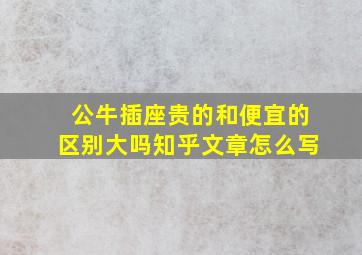 公牛插座贵的和便宜的区别大吗知乎文章怎么写